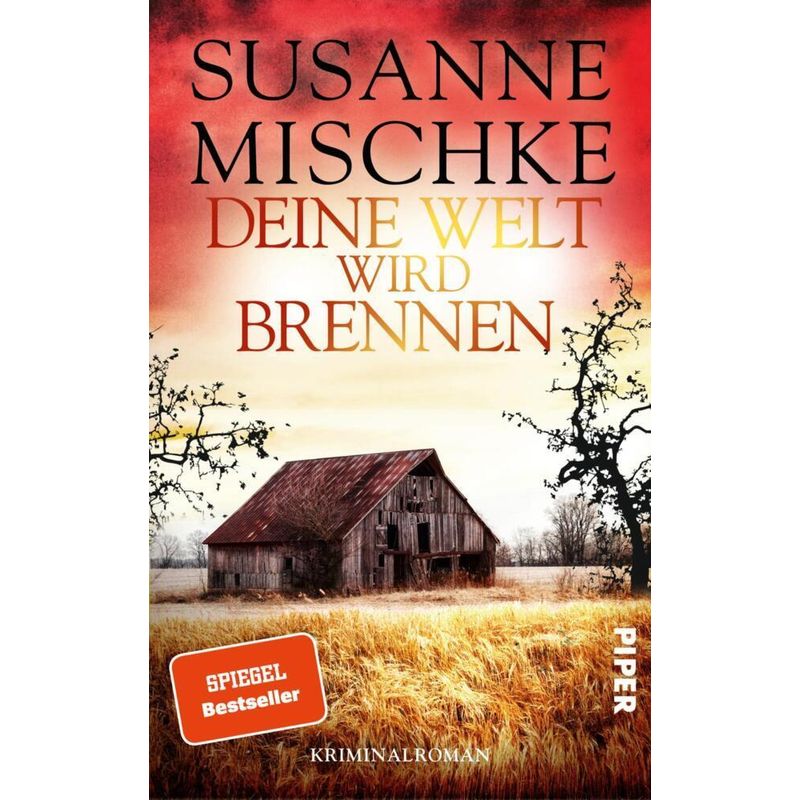 SUSANNE MISCHKE

DEINE WELT WIRD BRENNEN

SPIEGEL Bestseller

PIPER

KRIMINALROMAN